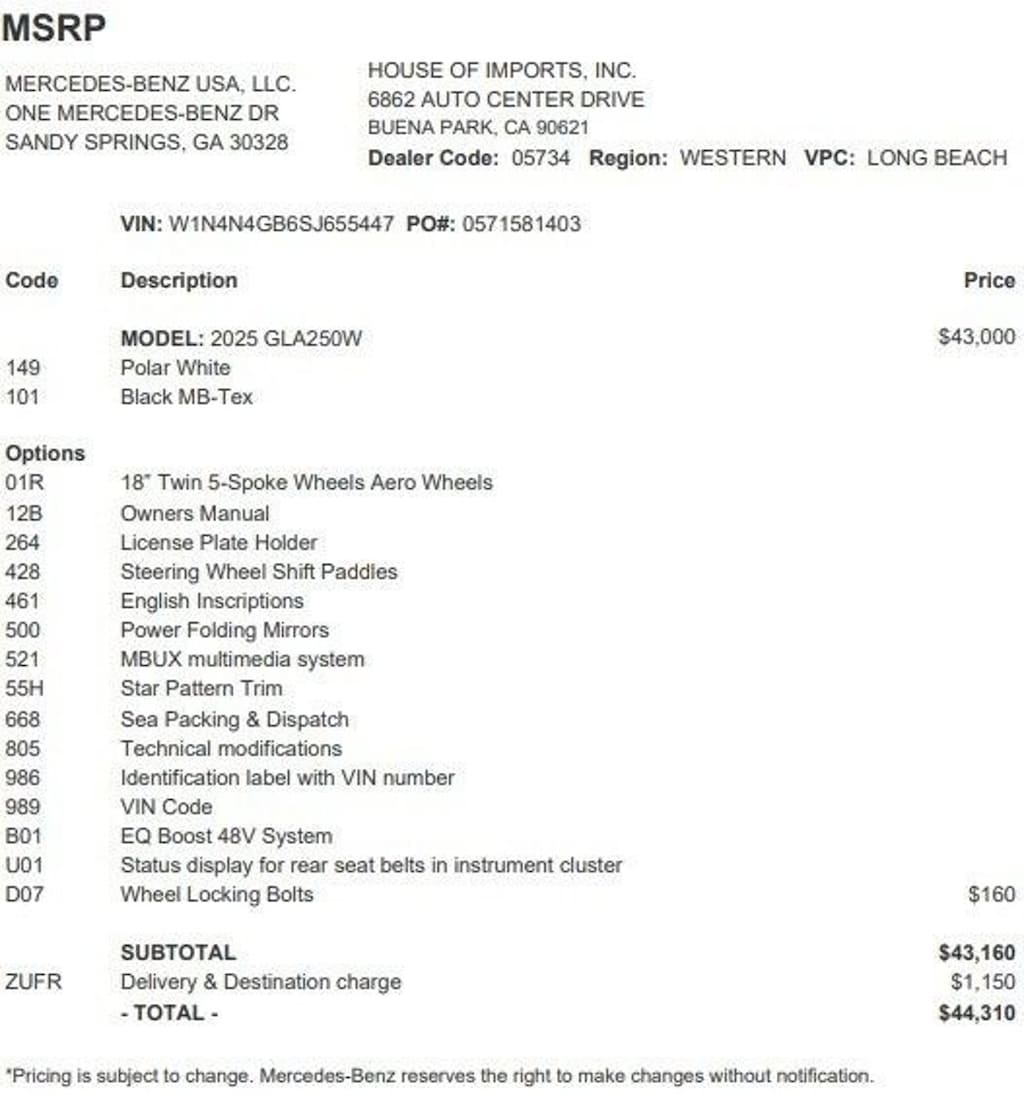 MSRP

MERCEDES-BENZ USA, LLC.
ONE MERCEDES-BENZ DR
SANDY SPRINGS, GA 30328

HOUSE OF IMPORTS, INC.
6862 AUTO CENTER DRIVE
BUENA PARK, CA 90621
Dealer Code: 05734 Region: WESTERN VPC: LONG BEACH

VIN: W1N4N4GB6SJ655447 PO#: 0571581403

| Code | Description | Price |
|---|---|---|
| | MODEL: 2025 GLA250W | $43,000 |
| 149 | Polar White | |
| 101 | Black MB-Tex | |
| Options | | |
| 01R | 18" Twin 5-Spoke Wheels Aero Wheels | |
| 12B | Owners Manual | |
| 264 | License Plate Holder | |
| 428 | Steering Wheel Shift Paddles | |
| 461 | English Inscriptions | |
| 500 | Power Folding Mirrors | |
| 521 | MBUX multimedia system | |
| 55H | Star Pattern Trim | |
| 668 | Sea Packing & Dispatch | |
| 805 | Technical modifications | |
| 986 | Identification label with VIN number | |
| 989 | VIN Code | |
| B01 | EQ Boost 48V System | |
| U01 | Status display for rear seat belts in instrument cluster | |
| D07 | Wheel Locking Bolts | $160 |
| | SUBTOTAL | $43,160 |
| ZUFR | Delivery & Destination charge | $1,150 |
| | - TOTAL - | $44,310 |

*Pricing is subject to change. Mercedes-Benz reserves the right to make changes without notification.